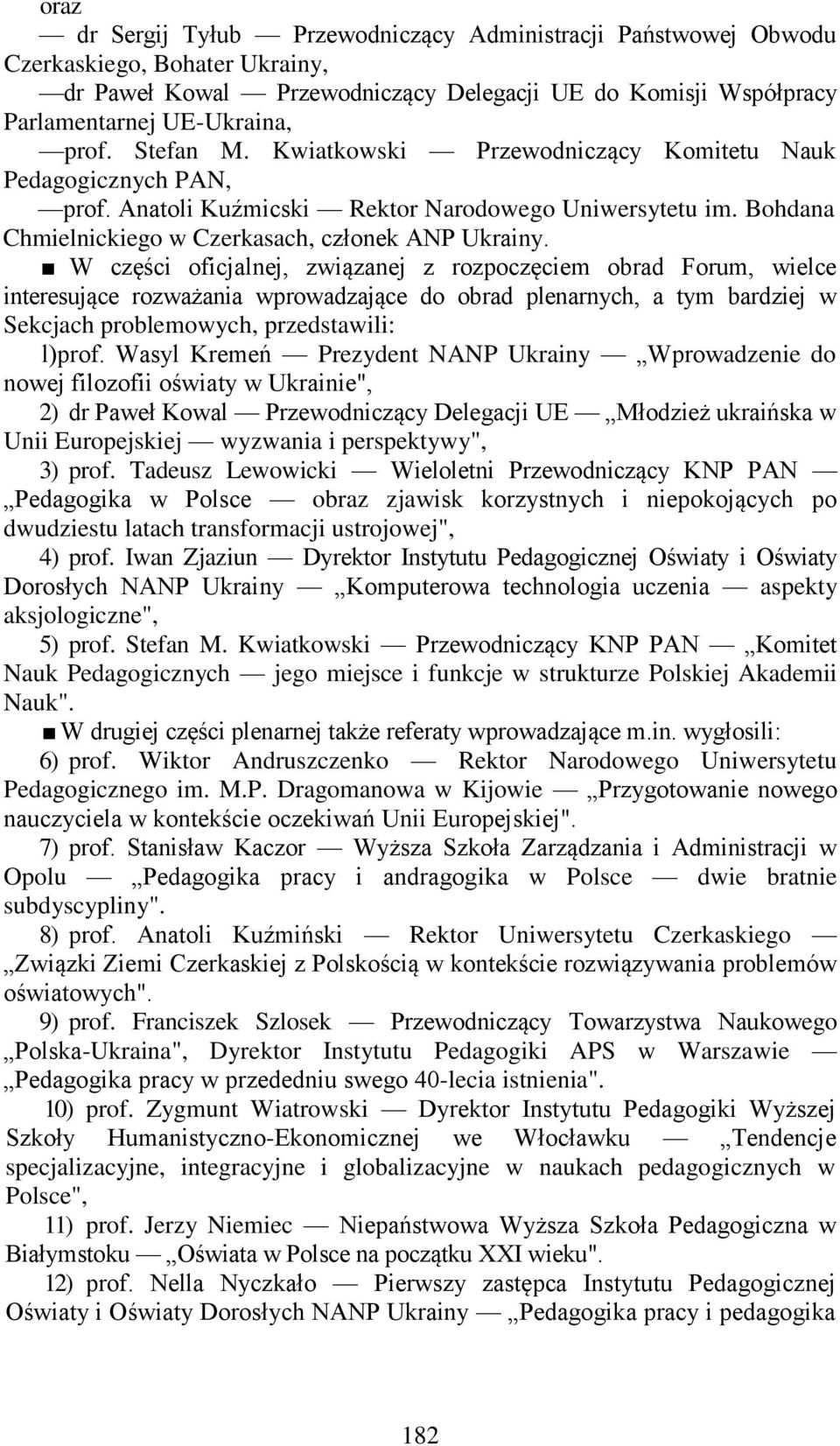 oraz

— dr Sergij Tyłub — Przewodniczący Administracji Państwowej Obwodu Czerkaskiego, Bohater Ukrainy,

—dr Paweł Kowal — Przewodniczący Delegacji UE do Komisji Współpracy Parlamentarnej UE-Ukraina,

—prof. Stefan M. Kwiatkowski — Przewodniczący Komitetu Nauk Pedagogicznych PAN,

—prof. Anatoli Kuźmicski — Rektor Narodowego Uniwersytetu im. Bohdana Chmielnickiego w Czerkasach, członek ANP Ukrainy.

■ W części oficjalnej, związanej z rozpoczęciem obrad Forum, wielce interesujące rozważania wprowadzające do obrad plenarnych, a tym bardziej w Sekcjach problemowych, przedstawili:

l)prof. Wasyl Kremeń — Prezydent NANP Ukrainy — „Wprowadzenie do nowej filozofii oświaty w Ukrainie",

2) dr Paweł Kowal — Przewodniczący Delegacji UE — „Młodzież ukraińska w Unii Europejskiej — wyzwania i perspektywy",

3) prof. Tadeusz Lewowicki — Wieloletni Przewodniczący KNP PAN — „Pedagogika w Polsce — obraz zjawisk korzystnych i niepokojących po dwudziestu latach transformacji ustrojowej",

4) prof. Iwan Zjaziun — Dyrektor Instytutu Pedagogicznej Oświaty i Oświaty Dorosłych NANP Ukrainy — „Komputerowa technologia uczenia — aspekty aksjologiczne",

5) prof. Stefan M. Kwiatkowski — Przewodniczący KNP PAN — „Komitet Nauk Pedagogicznych — jego miejsce i funkcje w strukturze Polskiej Akademii Nauk".

■ W drugiej części plenarnej także referaty wprowadzające m.in. wygłosili:

6) prof. Wiktor Andruszczenko — Rektor Narodowego Uniwersytetu Pedagogicznego im. M.P. Dragomanowa w Kijowie — „Przygotowanie nowego nauczyciela w kontekście oczekiwań Unii Europejskiej".

7) prof. Stanisław Kaczor — Wyższa Szkoła Zarządzania i Administracji w Opolu — „Pedagogika pracy i andragogika w Polsce — dwie bratnie subdyscypliny".

8) prof. Anatoli Kuźmiński — Rektor Uniwersytetu Czerkaskiego — „Związki Ziemi Czerkaskiej z Polskością w kontekście rozwiązywania problemów oświatowych".

9) prof. Franciszek Szlosek — Przewodniczący Towarzystwa Naukowego „Polska-Ukraina", Dyrektor Instytutu Pedagogiki APS w Warszawie — „Pedagogika pracy w przededniu swego 40-lecia istnienia".

10) prof. Zygmunt Wiatrowski — Dyrektor Instytutu Pedagogiki Wyższej Szkoły Humanistyczno-Ekonomicznej we Włocławku — „Tendencje specjalizacyjne, integracyjne i globalizacyjne w naukach pedagogicznych w Polsce",

11) prof. Jerzy Niemiec — Niepaństwowa Wyższa Szkoła Pedagogiczna w Białymstoku — „Oświata w Polsce na początku XXI wieku".

12) prof. Nella Nyczkało — Pierwszy zastępca Instytutu Pedagogicznej Oświaty i Oświaty Dorosłych NANP Ukrainy — „Pedagogika pracy i pedagogika

182